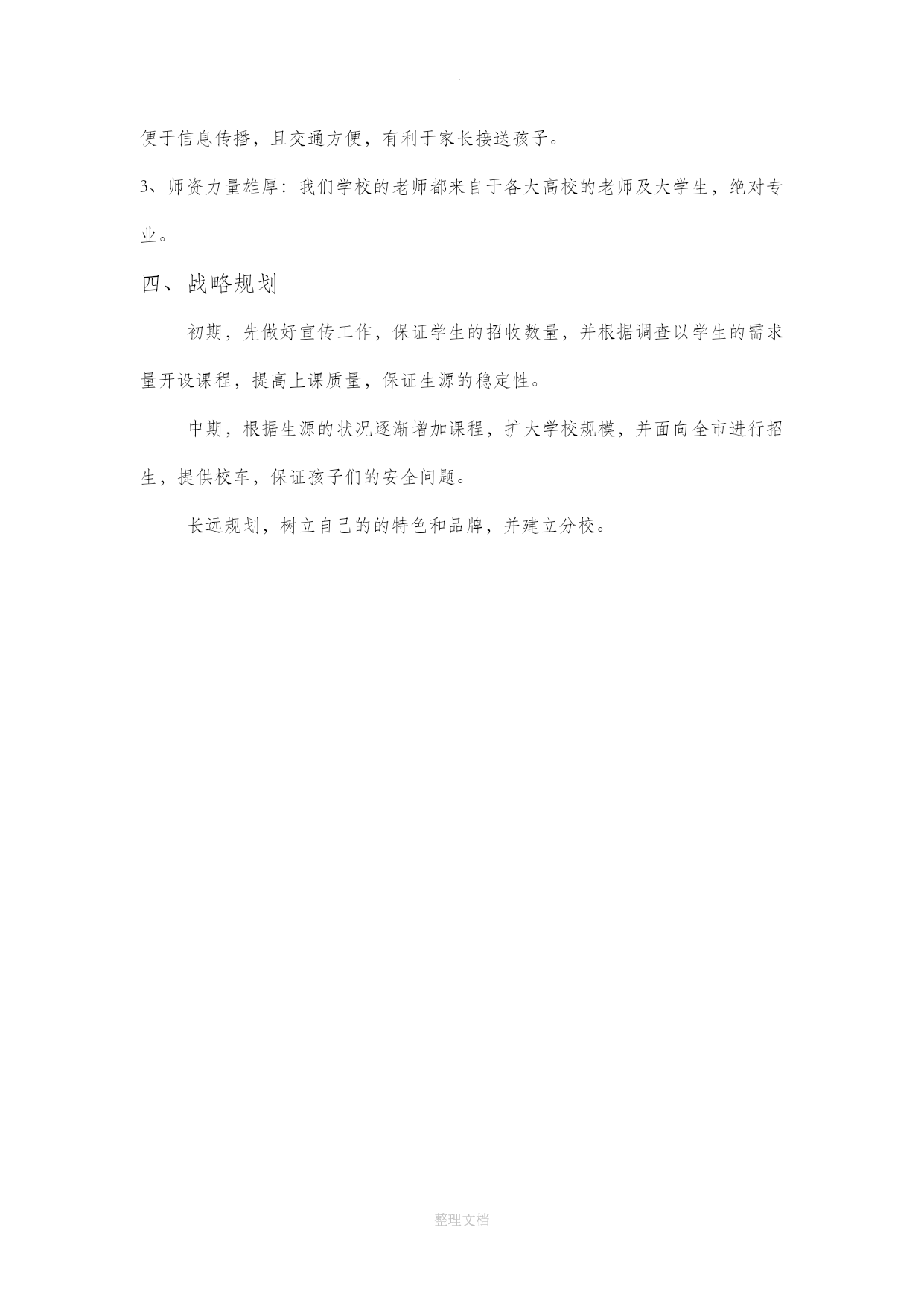 .

便于信息传播，且交通方便，有利于家长接送孩子。

3、师资力量雄厚：我们学校的老师都来自于各大高校的老师及大学生，绝对专业。

四、战略规划

初期，先做好宣传工作，保证学生的招收数量，并根据调查以学生的需求量开设课程，提高上课质量，保证生源的稳定性。

中期，根据生源的状况逐渐增加课程，扩大学校规模，并面向全市进行招生，提供校车，保证孩子们的安全问题。

长远规划，树立自己的的特色和品牌，并建立分校。

整理文档